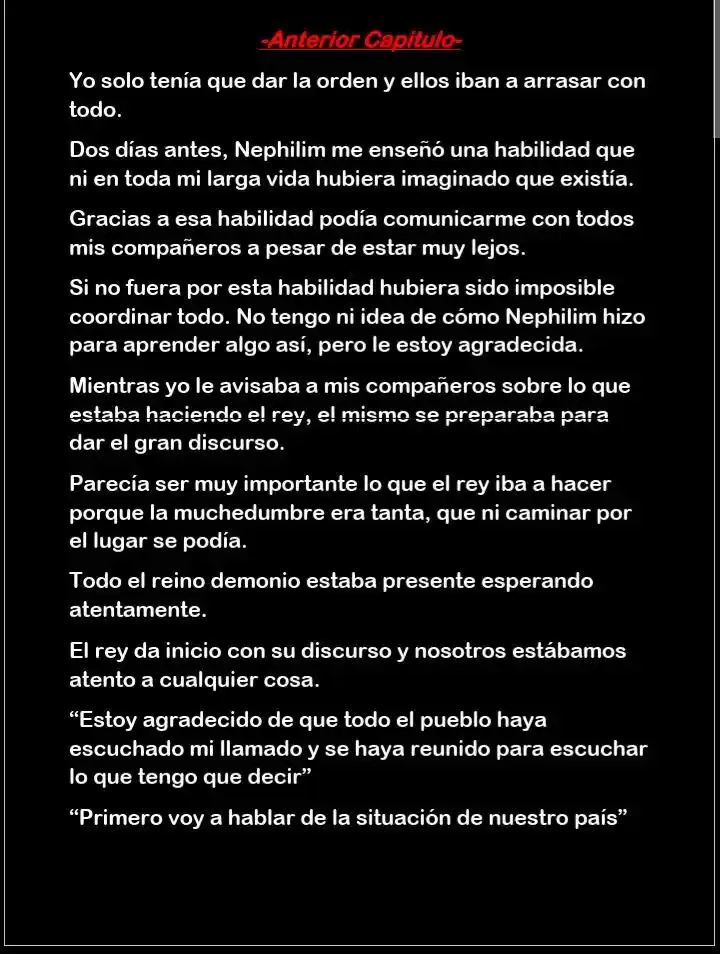 -Anterior Capitulo-

Yo solo tenía que dar la orden y ellos iban a arrasar con todo.

Dos días antes, Nephilim me enseñó una habilidad que ni en toda mi larga vida hubiera imaginado que existía.

Gracias a esa habilidad podía comunicarme con todos mis compañeros a pesar de estar muy lejos.

Si no fuera por esta habilidad hubiera sido imposible coordinar todo. No tengo ni idea de cómo Nephilim hizo para aprender algo así, pero le estoy agradecida.

Mientras yo le avisaba a mis compañeros sobre lo que estaba haciendo el rey, el mismo se preparaba para dar el gran discurso.

Parecía ser muy importante lo que el rey iba a hacer porque la muchedumbre era tanta, que ni caminar por el lugar se podía.

Todo el reino demonio estaba presente esperando atentamente.

El rey da inicio con su discurso y nosotros estábamos atento a cualquier cosa.

“Estoy agradecido de que todo el pueblo haya escuchado mi llamado y se haya reunido para escuchar lo que tengo que decir”

“Primero voy a hablar de la situación de nuestro país”